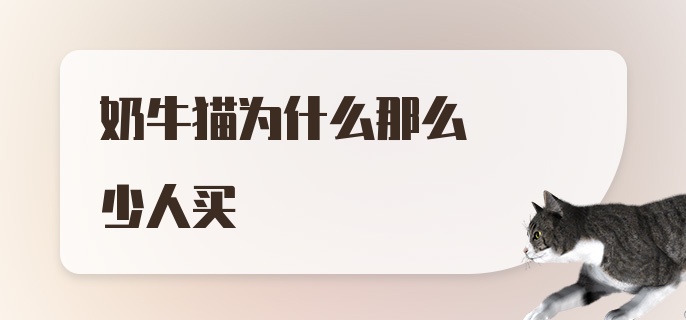 奶牛猫为什么那么少人买